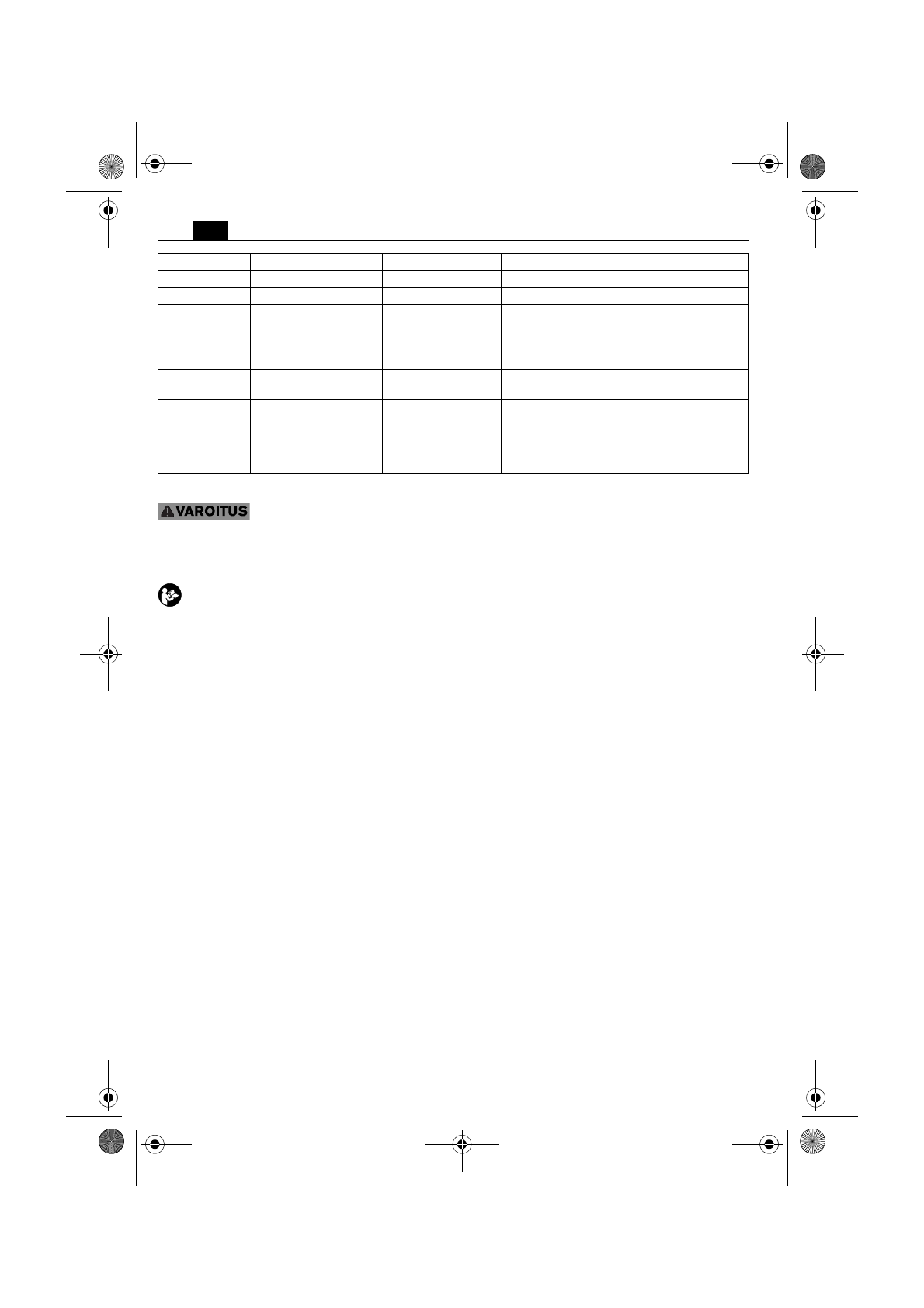 VAROITUS